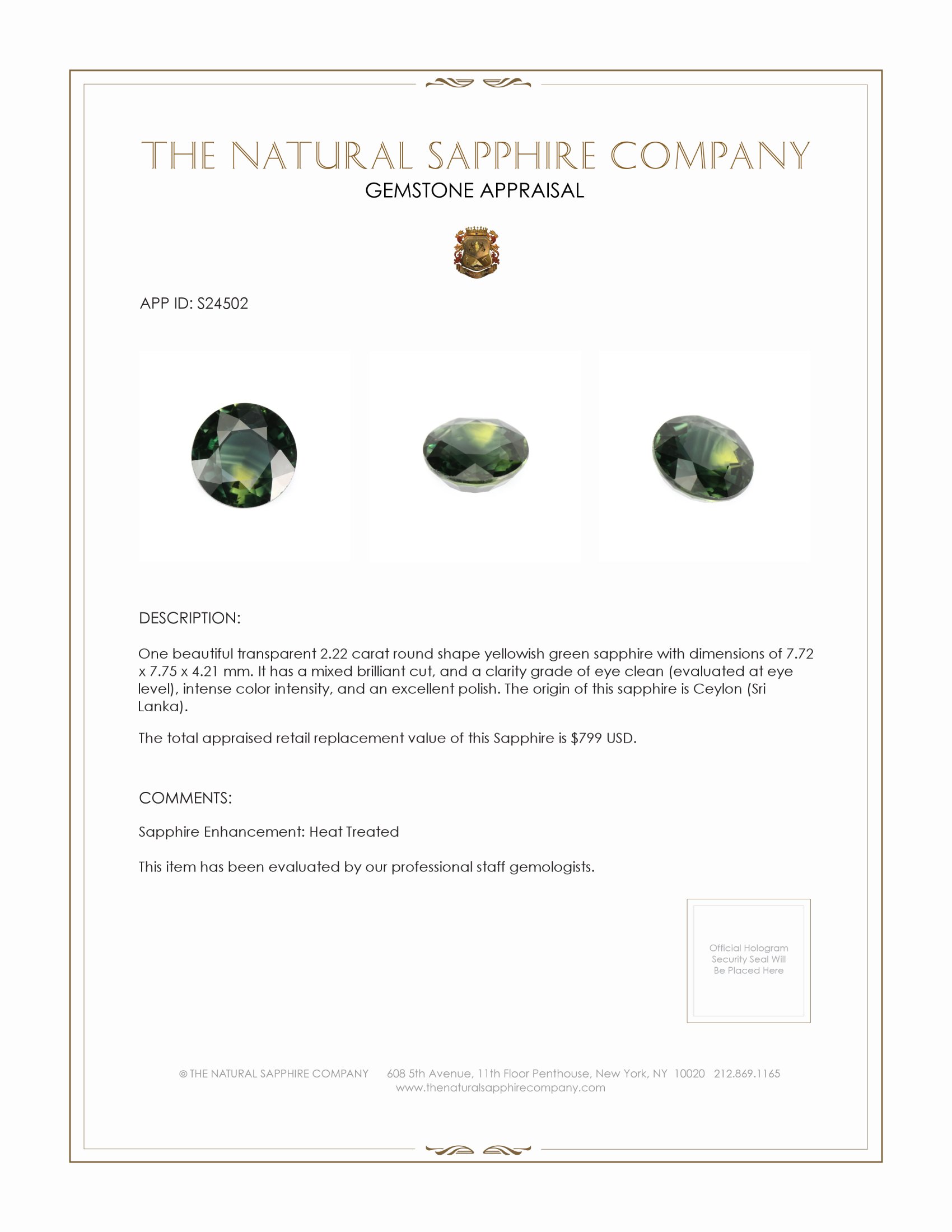 THE NATURAL SAPPHIRE COMPANY
GEMSTONE APPRAISAL

APP ID: S24502

DESCRIPTION:

One beautiful transparent 2.22 carat round shape yellowish green sapphire with dimensions of 7.72 x 7.75 x 4.21 mm. It has a mixed brilliant cut, and a clarity grade of eye clean (evaluated at eye level), intense color intensity, and an excellent polish. The origin of this sapphire is Ceylon (Sri Lanka).

The total appraised retail replacement value of this Sapphire is $799 USD.

COMMENTS:

Sapphire Enhancement: Heat Treated

This item has been evaluated by our professional staff gemologists.

Official Hologram Security Seal Will Be Placed Here

© THE NATURAL SAPPHIRE COMPANY 608 5th Avenue, 11th Floor Penthouse, New York, NY 10020 212.869.1165
www.thenaturalsapphirecompany.com